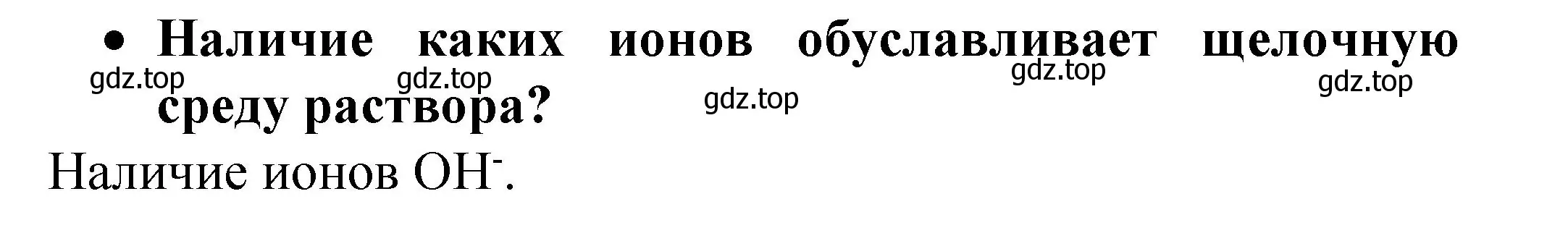 • Наличие каких ионов обуславливает щелочную среду раствора?

gdz.top gdz.top gdz.top gdz.top gdz.top

Наличие ионов $OH^-$.